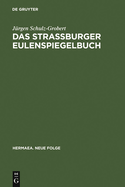 DE GRUYTER

Jürgen Schulz-Grobert

DAS STRASSBURGER EULENSPIEGELBUCH

HERMAEA. NEUE FOLGE

DE
G